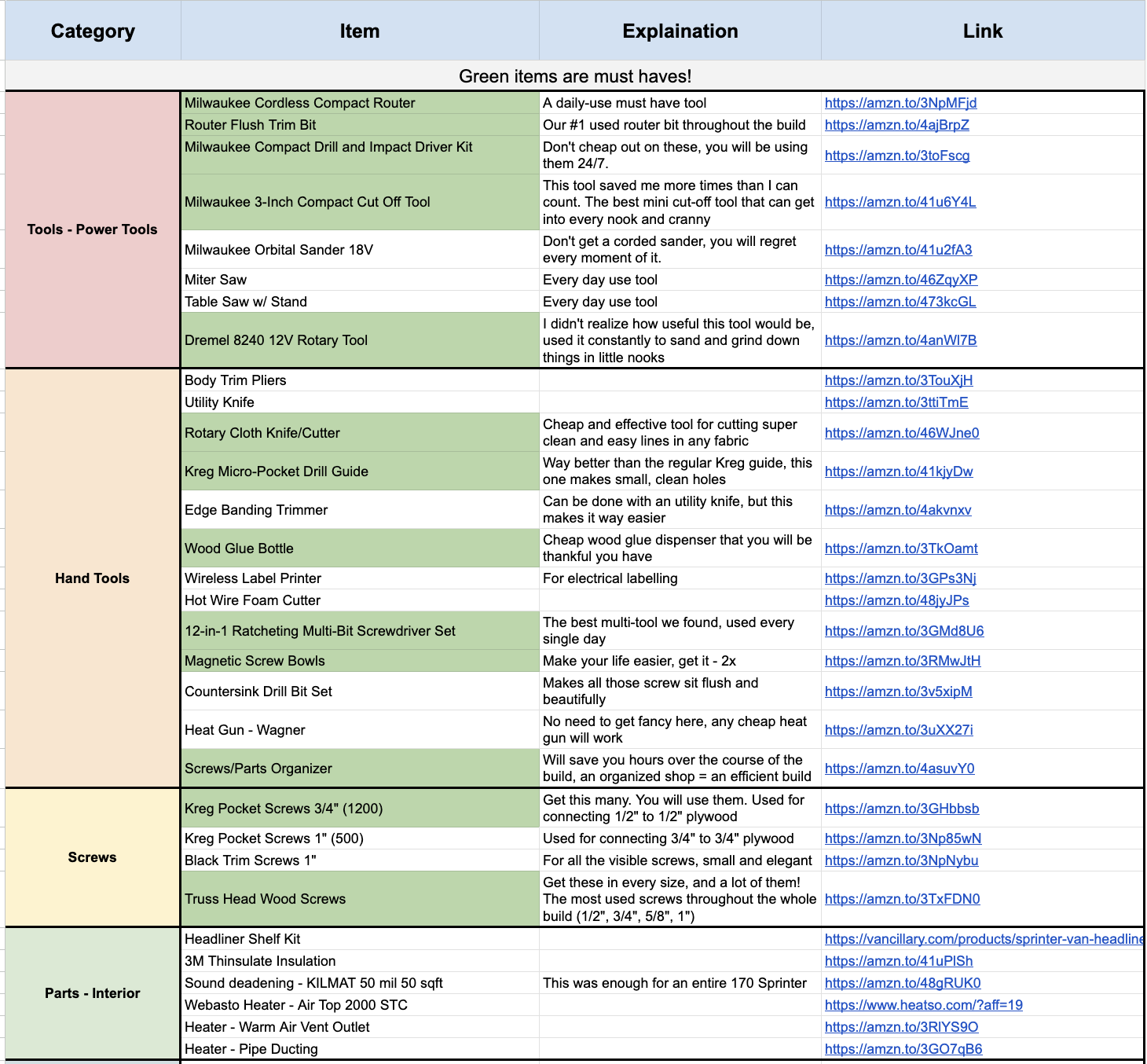 | Category | Item | Explaination | Link |
|---|---|---|---|
| Green items are must haves! | | | |
| Tools - Power Tools | Milwaukee Cordless Compact Router | A daily-use must have tool | https://amzn.to/3NpMFjd |
| | Router Flush Trim Bit | Our #1 used router bit throughout the build | https://amzn.to/4ajBrpZ |
| | Milwaukee Compact Drill and Impact Driver Kit | Don't cheap out on these, you will be using them 24/7. | https://amzn.to/3toFscg |
| | Milwaukee 3-Inch Compact Cut Off Tool | This tool saved me more times than I can count. The best mini cut-off tool that can get into every nook and cranny | https://amzn.to/41u6Y4L |
| | Milwaukee Orbital Sander 18V | Don't get a corded sander, you will regret every moment of it. | https://amzn.to/41u2fA3 |
| | Miter Saw | Every day use tool | https://amzn.to/46ZqyXP |
| | Table Saw w/ Stand | Every day use tool | https://amzn.to/473kcGL |
| | Dremel 8240 12V Rotary Tool | I didn't realize how useful this tool would be, used it constantly to sand and grind down things in little nooks | https://amzn.to/4anWl7B |
| Hand Tools | Body Trim Pliers | | https://amzn.to/3TouXjH |
| | Utility Knife | | https://amzn.to/3ttiTmE |
| | Rotary Cloth Knife/Cutter | Cheap and effective tool for cutting super clean and easy lines in any fabric | https://amzn.to/46WJne0 |
| | Kreg Micro-Pocket Drill Guide | Way better than the regular Kreg guide, this one makes small, clean holes | https://amzn.to/41kjyDw |
| | Edge Banding Trimmer | Can be done with an utility knife, but this makes it way easier | https://amzn.to/4akvnxv |
| | Wood Glue Bottle | Cheap wood glue dispenser that you will be thankful you have | https://amzn.to/3TkOamt |
| | Wireless Label Printer | For electrical labelling | https://amzn.to/3GPs3Nj |
| | Hot Wire Foam Cutter | | https://amzn.to/48jyJPs |
| | 12-in-1 Ratcheting Multi-Bit Screwdriver Set | The best multi-tool we found, used every single day | https://amzn.to/3GMd8U6 |
| | Magnetic Screw Bowls | Make your life easier, get it - 2x | https://amzn.to/3RMwJtH |
| | Countersink Drill Bit Set | Makes all those screw sit flush and beautifully | https://amzn.to/3v5xipM |
| | Heat Gun - Wagner | No need to get fancy here, any cheap heat gun will work | https://amzn.to/3uXX27i |
| | Screws/Parts Organizer | Will save you hours over the course of the build, an organized shop = an efficient build | https://amzn.to/4asuvY0 |
| Screws | Kreg Pocket Screws 3/4" (1200) | Get this many. You will use them. Used for connecting 1/2" to 1/2" plywood | https://amzn.to/3GHbbsb |
| | Kreg Pocket Screws 1" (500) | Used for connecting 3/4" to 3/4" plywood | https://amzn.to/3Np85wN |
| | Black Trim Screws 1" | For all the visible screws, small and elegant | https://amzn.to/3NpNybu |
| | Truss Head Wood Screws | Get these in every size, and a lot of them! The most used screws throughout the whole build (1/2", 3/4", 5/8", 1") | https://amzn.to/3TxFDN0 |
| Parts - Interior | Headliner Shelf Kit | | https://vancillary.com/products/sprinter-van-headline |
| | 3M Thinsulate Insulation | | https://amzn.to/41uPlSh |
| | Sound deadening - KILMAT 50 mil 50 sqft | This was enough for an entire 170 Sprinter | https://amzn.to/48gRUK0 |
| | Webasto Heater - Air Top 2000 STC | | https://www.heatso.com/?aff=19 |
| | Heater - Warm Air Vent Outlet | | https://amzn.to/3RlYS9O |
| | Heater - Pipe Ducting | | https://amzn.to/3GO7qB6 |